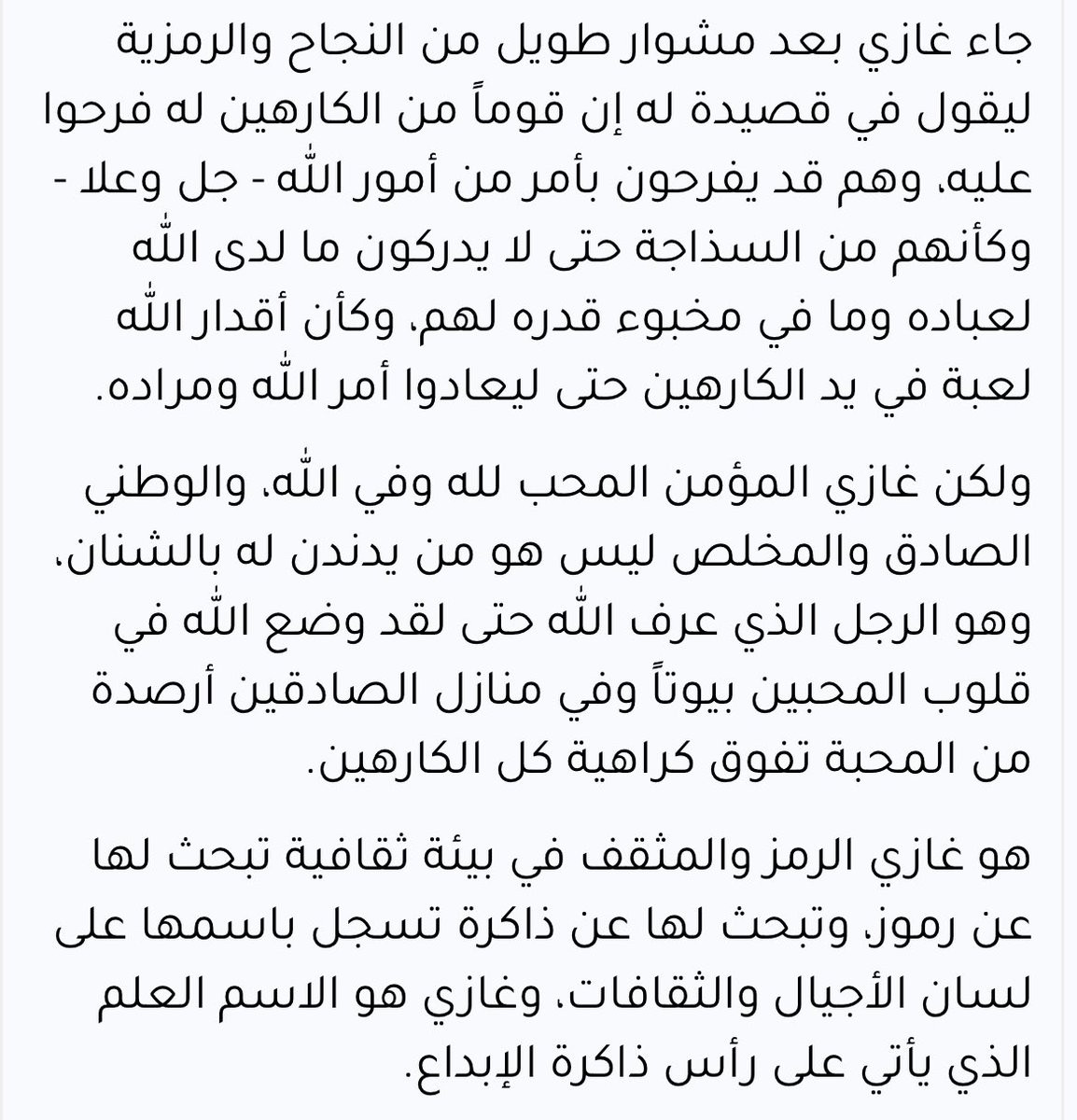 جاء غازي بعد مشوار طويل من النجاح والرمزية ليقول في قصيدة له إن قوماً من الكارهين له فرحوا عليه، وهم قد يفرحون بأمر من أمور الله - جل وعلا - وكأنهم من السذاجة حتى لا يدركون ما لدى الله لعباده وما في مخبوء قدره لهم، وكأن أقدار الله لعبة في يد الكارهين حتى ليعادوا أمر الله ومراده.

ولكن غازي المؤمن المحب لله وفي الله، والوطني الصادق والمخلص ليس هو من يدندن له بالشنان، وهو الرجل الذي عرف الله حتى لقد وضع الله في قلوب المحبين بيوتاً وفي منازل الصادقين أرصدة من المحبة تفوق كراهية كل الكارهين.

هو غازي الرمز والمثقف في بيئة ثقافية تبحث لها عن رموز، وتبحث لها عن ذاكرة تسجل باسمها على لسان الأجيال والثقافات، وغازي هو الاسم العلم الذي يأتي على رأس ذاكرة الإبداع.